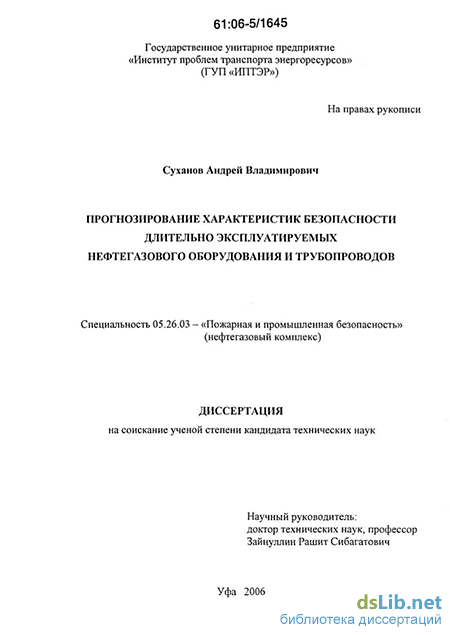 61:06-5/1645

Государственное унитарное предприятие
«Институт проблем транспорта энергоресурсов»
(ГУП «ИПТЭР»)

На правах рукописи

Суханов Андрей Владимирович

ПРОГНОЗИРОВАНИЕ ХАРАКТЕРИСТИК БЕЗОПАСНОСТИ
ДЛИТЕЛЬНО ЭКСПЛУАТИРУЕМЫХ
НЕФТЕГАЗОВОГО ОБОРУДОВАНИЯ И ТРУБОПРОВОДОВ

Специальность 05.26.03 – «Пожарная и промышленная безопасность»
(нефтегазовый комплекс)

ДИССЕРТАЦИЯ
на соискание ученой степени кандидата технических наук

Научный руководитель:
доктор технических наук, профессор
Зайнуллин Рашит Сибагатович

Уфа 2006

dsLib.net
библиотека диссертаций